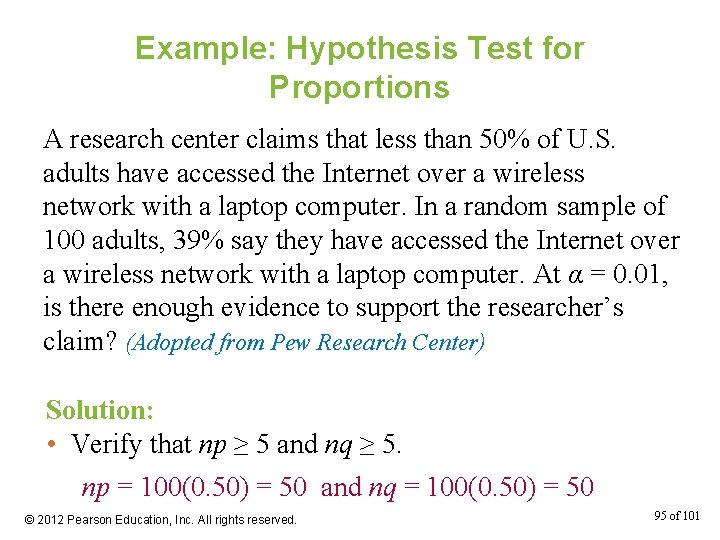 Example: Hypothesis Test for Proportions

A research center claims that less than 50% of U.S. adults have accessed the Internet over a wireless network with a laptop computer. In a random sample of 100 adults, 39% say they have accessed the Internet over a wireless network with a laptop computer. At $\alpha = 0.01$, is there enough evidence to support the researcher's claim? (Adopted from Pew Research Center)

Solution:
• Verify that $np \geq 5$ and $nq \geq 5$.

$np = 100(0.50) = 50$ and $nq = 100(0.50) = 50$

© 2012 Pearson Education, Inc. All rights reserved.

95 of 101